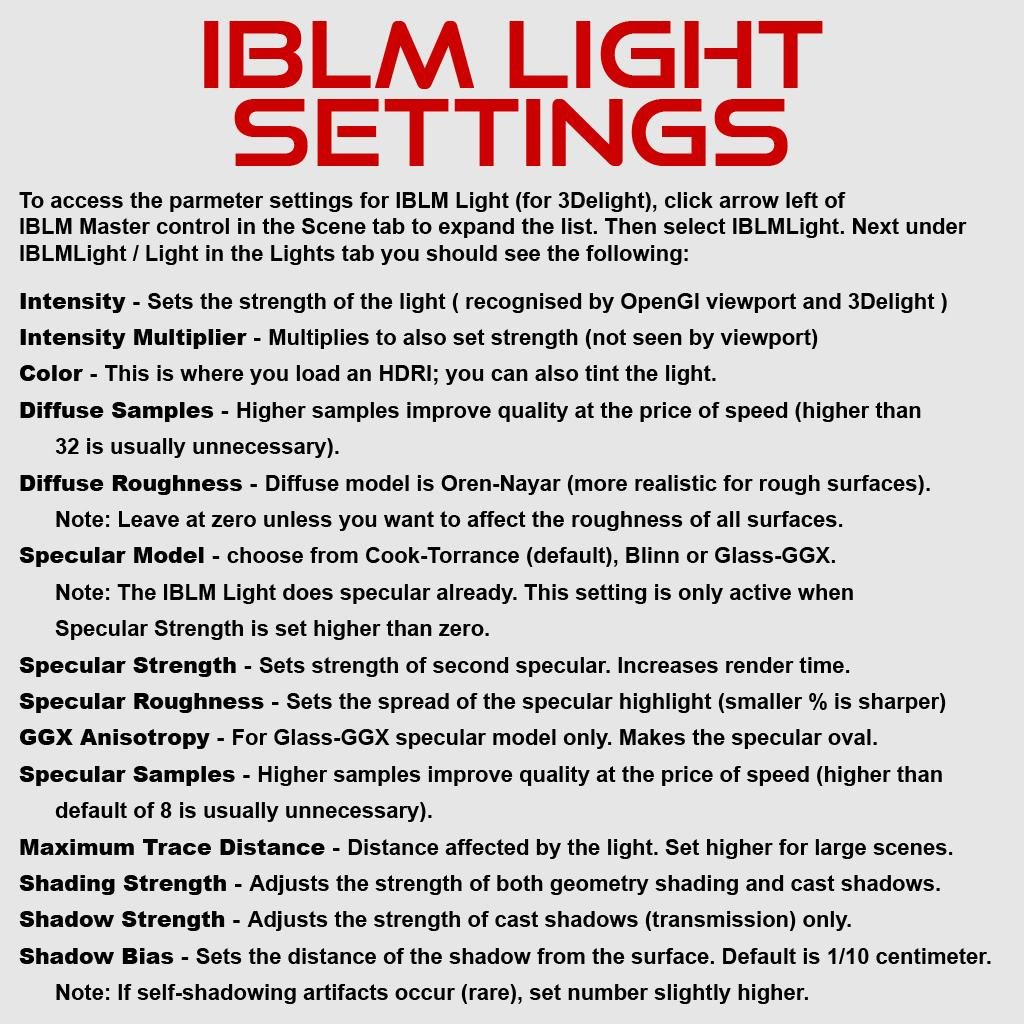 IBLM LIGHT SETTINGS

To access the parmeter settings for IBLM Light (for 3Delight), click arrow left of IBLM Master control in the Scene tab to expand the list. Then select IBLMLight. Next under IBLMLight / Light in the Lights tab you should see the following:

Intensity - Sets the strength of the light ( recognised by OpenGl viewport and 3Delight )

Intensity Multiplier - Multiplies to also set strength (not seen by viewport)

Color - This is where you load an HDRI; you can also tint the light.

Diffuse Samples - Higher samples improve quality at the price of speed (higher than 32 is usually unnecessary).

Diffuse Roughness - Diffuse model is Oren-Nayar (more realistic for rough surfaces).
Note: Leave at zero unless you want to affect the roughness of all surfaces.

Specular Model - choose from Cook-Torrance (default), Blinn or Glass-GGX.
Note: The IBLM Light does specular already. This setting is only active when Specular Strength is set higher than zero.

Specular Strength - Sets strength of second specular. Increases render time.

Specular Roughness - Sets the spread of the specular highlight (smaller % is sharper)

GGX Anisotropy - For Glass-GGX specular model only. Makes the specular oval.

Specular Samples - Higher samples improve quality at the price of speed (higher than default of 8 is usually unnecessary).

Maximum Trace Distance - Distance affected by the light. Set higher for large scenes.

Shading Strength - Adjusts the strength of both geometry shading and cast shadows.

Shadow Strength - Adjusts the strength of cast shadows (transmission) only.

Shadow Bias - Sets the distance of the shadow from the surface. Default is 1/10 centimeter.
Note: If self-shadowing artifacts occur (rare), set number slightly higher.